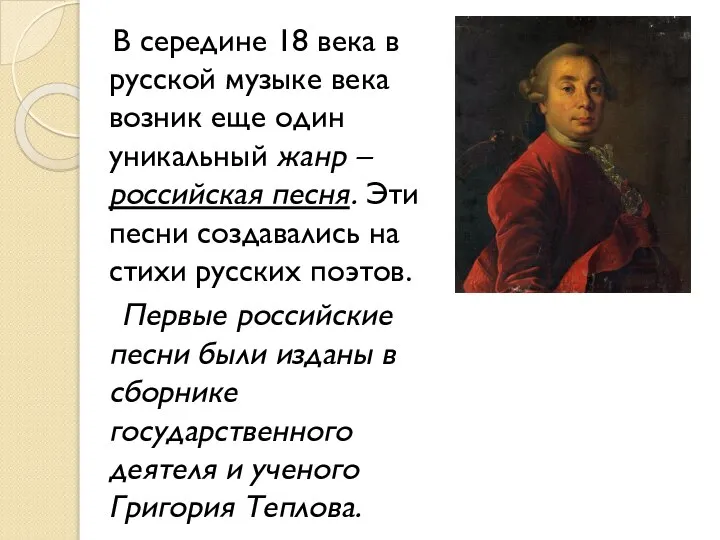 В середине 18 века в русской музыке века возник еще один уникальный жанр – российская песня. Эти песни создавались на стихи русских поэтов.

Первые российские песни были изданы в сборнике государственного деятеля и ученого Григория Теплова.